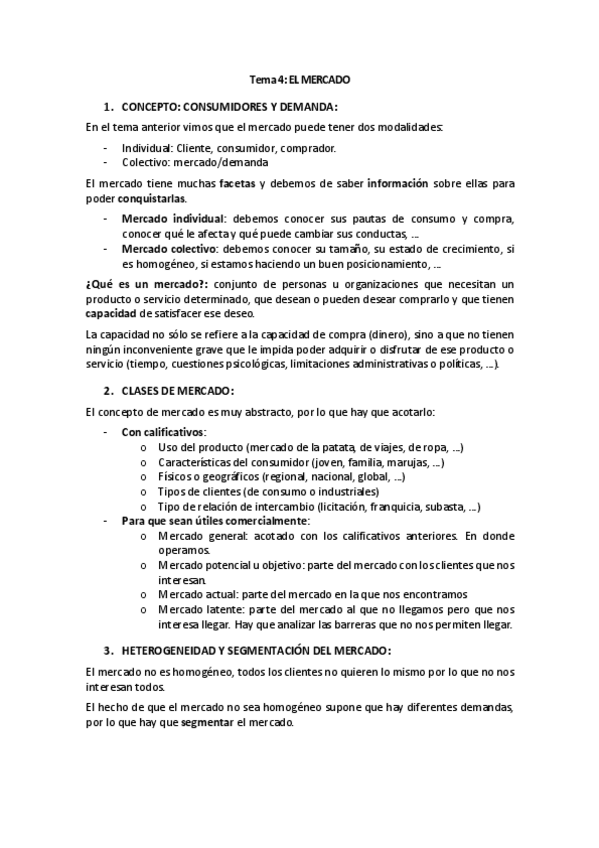 Tema 4: EL MERCADO

1. CONCEPTO: CONSUMIDORES Y DEMANDA:

En el tema anterior vimos que el mercado puede tener dos modalidades:

- Individual: Cliente, consumidor, comprador.
- Colectivo: mercado/demanda

El mercado tiene muchas facetas y debemos de saber información sobre ellas para poder conquistarlas.

- Mercado individual: debemos conocer sus pautas de consumo y compra, conocer qué le afecta y qué puede cambiar sus conductas, …
- Mercado colectivo: debemos conocer su tamaño, su estado de crecimiento, si es homogéneo, si estamos haciendo un buen posicionamiento, …

¿Qué es un mercado?: conjunto de personas u organizaciones que necesitan un producto o servicio determinado, que desean o pueden desear comprarlo y que tienen capacidad de satisfacer ese deseo.

La capacidad no sólo se refiere a la capacidad de compra (dinero), sino a que no tienen ningún inconveniente grave que le impida poder adquirir o disfrutar de ese producto o servicio (tiempo, cuestiones psicológicas, limitaciones administrativas o políticas, …).

2. CLASES DE MERCADO:

El concepto de mercado es muy abstracto, por lo que hay que acotarlo:

- Con calificativos:
  o Uso del producto (mercado de la patata, de viajes, de ropa, …)
  o Características del consumidor (joven, familia, marujas, …)
  o Físicos o geográficos (regional, nacional, global, …)
  o Tipos de clientes (de consumo o industriales)
  o Tipo de relación de intercambio (licitación, franquicia, subasta, …)
- Para que sean útiles comercialmente:
  o Mercado general: acotado con los calificativos anteriores. En donde operamos.
  o Mercado potencial u objetivo: parte del mercado con los clientes que nos interesan.
  o Mercado actual: parte del mercado en la que nos encontramos
  o Mercado latente: parte del mercado al que no llegamos pero que nos interesa llegar. Hay que analizar las barreras que no nos permiten llegar.

3. HETEROGENEIDAD Y SEGMENTACIÓN DEL MERCADO:

El mercado no es homogéneo, todos los clientes no quieren lo mismo por lo que no nos interesan todos.

El hecho de que el mercado no sea homogéneo supone que hay diferentes demandas, por lo que hay que segmentar el mercado.